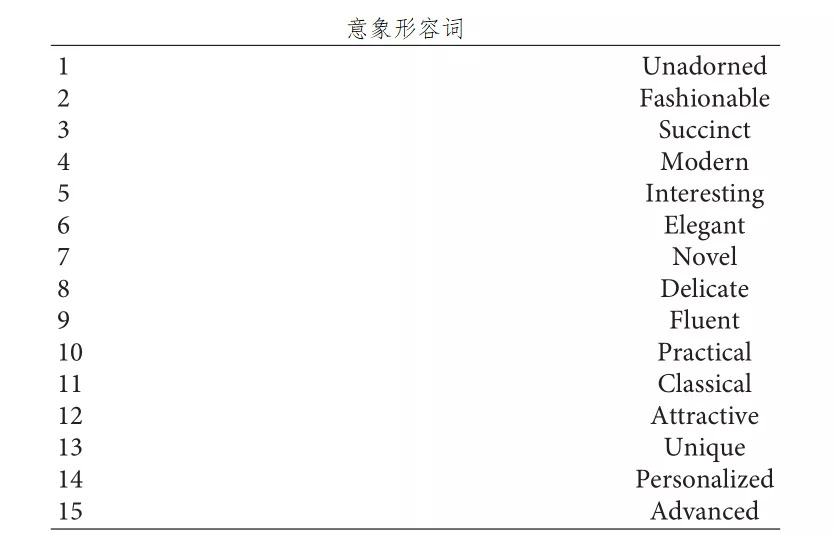 意象形容词

| 1 | Unadorned |
|---|---|
| 2 | Fashionable |
| 3 | Succinct |
| 4 | Modern |
| 5 | Interesting |
| 6 | Elegant |
| 7 | Novel |
| 8 | Delicate |
| 9 | Fluent |
| 10 | Practical |
| 11 | Classical |
| 12 | Attractive |
| 13 | Unique |
| 14 | Personalized |
| 15 | Advanced |